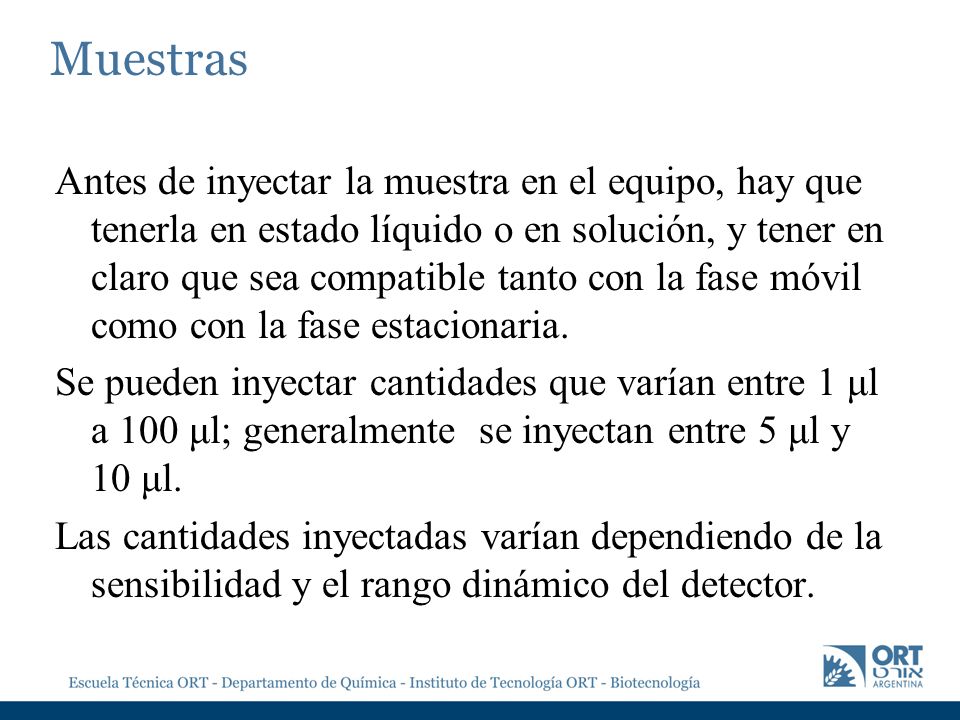 Muestras

Antes de inyectar la muestra en el equipo, hay que tenerla en estado líquido o en solución, y tener en claro que sea compatible tanto con la fase móvil como con la fase estacionaria.

Se pueden inyectar cantidades que varían entre 1 μl a 100 μl; generalmente se inyectan entre 5 μl y 10 μl.

Las cantidades inyectadas varían dependiendo de la sensibilidad y el rango dinámico del detector.

Escuela Técnica ORT - Departamento de Química - Instituto de Tecnología ORT - Biotecnología

ORT
אורט
ARGENTINA